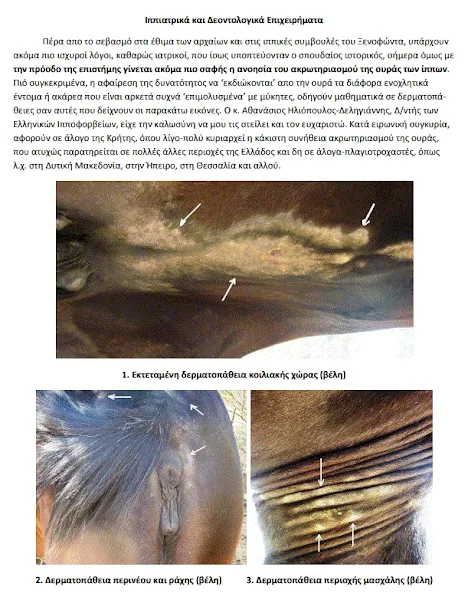 Ιππιατρικά και Δεοντολογικά Επιχειρήματα

Πέρα απο το σεβασμό στα έθιμα των αρχαίων και στις ιππικές συμβουλές του Ξενοφώντα, υπάρχουν ακόμα πιο ισχυροί λόγοι, καθαρώς ιατρικοί, που ίσως υποπτεύονταν ο σπουδαίος ιστορικός, σήμερα όμως με την πρόοδο της επιστήμης γίνεται ακόμα πιο σαφής η ανοησία του ακρωτηριασμού της ουράς των ίππων. Πιό συγκεκριμένα, η αφαίρεση της δυνατότητος να 'εκδιώκονται' απο την ουρά τα διάφορα ενοχλητικά έντομα ή ακάρεα που είναι αρκετά συχνά 'επιμολυσμένα' με μύκητες, οδηγούν μαθηματικά σε δερματοπάθειες σαν αυτές που δείχνουν οι παρακάτω εικόνες. Ο κ. Αθανάσιος Ηλιόπουλος-Δεληγιάννης, Δ/ντής των Ελληνικών Ιπποφορβείων, είχε την καλωσύνη να μου τις στείλει και τον ευχαριστώ. Κατά ειρωνική συγκυρία, αφορούν σε άλογο της Κρήτης, όπου λίγο-πολύ κυριαρχεί η κάκιστη συνήθεια ακρωτηριασμού της ουράς, που ατυχώς παρατηρείται σε πολλές άλλες περιοχές της Ελλάδος και δη σε άλογα-πλαγιοτροχαστές, όπως λ.χ. στη Δυτική Μακεδονία, στην Ήπειρο, στη Θεσσαλία και αλλού.

1. Εκτεταμένη δερματοπάθεια κοιλιακής χώρας (βέλη)

2. Δερματοπάθεια περινέου και ράχης (βέλη)

3. Δερματοπάθεια περιοχής μασχάλης (βέλη)